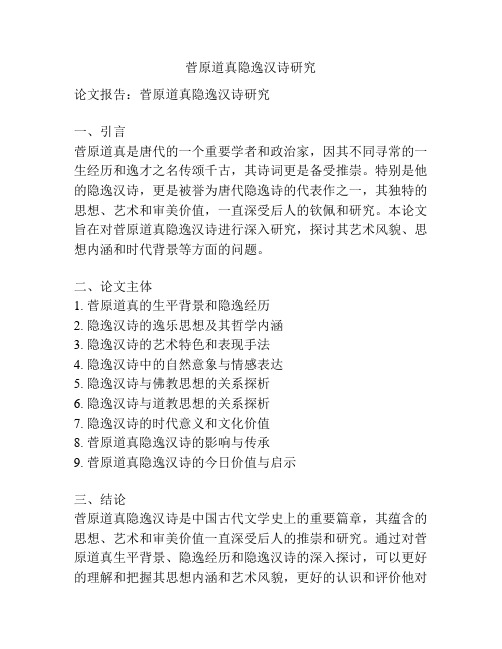 菅原道真隐逸汉诗研究

论文报告：菅原道真隐逸汉诗研究

一、引言
菅原道真是唐代的一个重要学者和政治家，因其不同寻常的一生经历和逸才之名传颂千古，其诗词更是备受推崇。特别是他的隐逸汉诗，更是被誉为唐代隐逸诗的代表作之一，其独特的思想、艺术和审美价值，一直深受后人的钦佩和研究。本论文旨在对菅原道真隐逸汉诗进行深入研究，探讨其艺术风貌、思想内涵和时代背景等方面的问题。

二、论文主体
1. 菅原道真的生平背景和隐逸经历
2. 隐逸汉诗的逸乐思想及其哲学内涵
3. 隐逸汉诗的艺术特色和表现手法
4. 隐逸汉诗中的自然意象与情感表达
5. 隐逸汉诗与佛教思想的关系探析
6. 隐逸汉诗与道教思想的关系探析
7. 隐逸汉诗的时代意义和文化价值
8. 菅原道真隐逸汉诗的影响与传承
9. 菅原道真隐逸汉诗的今日价值与启示

三、结论
菅原道真隐逸汉诗是中国古代文学史上的重要篇章，其蕴含的思想、艺术和审美价值一直深受后人的推崇和研究。通过对菅原道真生平背景、隐逸经历和隐逸汉诗的深入探讨，可以更好的理解和把握其思想内涵和艺术风貌，更好的认识和评价他对